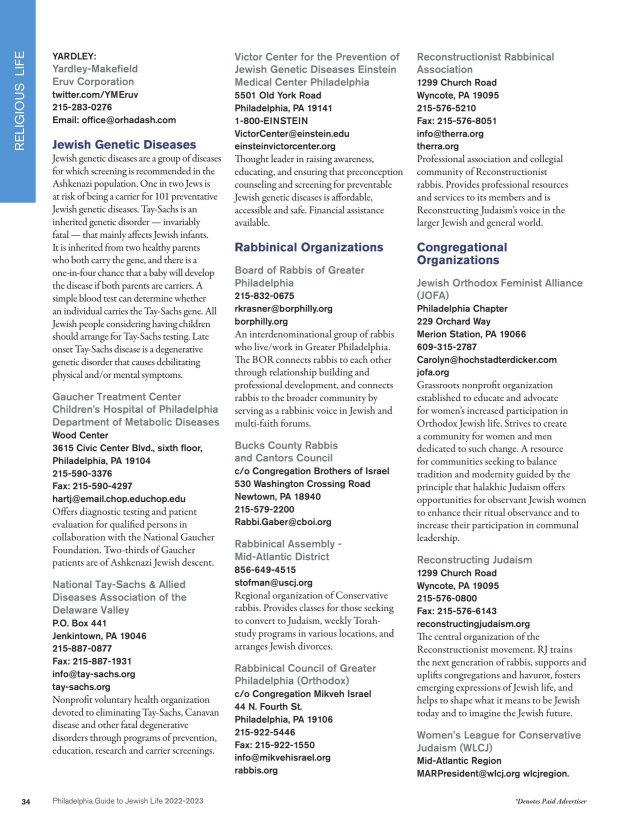 RELIGIOUS LIFE

YARDLEY:
Yardley-Makefield Eruv Corporation
twitter.com/YMEruv
215-283-0276
Email: office@orhadash.com

Jewish Genetic Diseases
Jewish genetic diseases are a group of diseases for which screening is recommended in the Ashkenazi population. One in two Jews is at risk of being a carrier for 101 preventative Jewish genetic diseases. Tay-Sachs is an inherited genetic disorder — invariably fatal — that mainly affects Jewish infants. It is inherited from two healthy parents who both carry the gene, and there is a one-in-four chance that a baby will develop the disease if both parents are carriers. A simple blood test can determine whether an individual carries the Tay-Sachs gene. All Jewish people considering having children should arrange for Tay-Sachs testing. Late onset Tay-Sachs disease is a degenerative genetic disorder that causes debilitating physical and/or mental symptoms.

Gaucher Treatment Center Children's Hospital of Philadelphia Department of Metabolic Diseases
Wood Center
3615 Civic Center Blvd., sixth floor, Philadelphia, PA 19104
215-590-3376
Fax: 215-590-4297
hartj@email.chop.educhop.edu
Offers diagnostic testing and patient evaluation for qualified persons in collaboration with the National Gaucher Foundation. Two-thirds of Gaucher patients are of Ashkenazi Jewish descent.

National Tay-Sachs & Allied Diseases Association of the Delaware Valley
P.O. Box 441
Jenkintown, PA 19046
215-887-0877
Fax: 215-887-1931
info@tay-sachs.org
tay-sachs.org
Nonprofit voluntary health organization devoted to eliminating Tay-Sachs, Canavan disease and other fatal degenerative disorders through programs of prevention, education, research and carrier screenings.

Victor Center for the Prevention of Jewish Genetic Diseases Einstein Medical Center Philadelphia
5501 Old York Road
Philadelphia, PA 19141
1-800-EINSTEIN
VictorCenter@einstein.edu
einsteinvictorcenter.org
Thought leader in raising awareness, educating, and ensuring that preconception counseling and screening for preventable Jewish genetic diseases is affordable, accessible and safe. Financial assistance available.

Rabbinical Organizations

Board of Rabbis of Greater Philadelphia
215-832-0675
rkrasner@borphilly.org
borphilly.org
An interdenominational group of rabbis who live/work in Greater Philadelphia. The BOR connects rabbis to each other through relationship building and professional development, and connects rabbis to the broader community by serving as a rabbinic voice in Jewish and multi-faith forums.

Bucks County Rabbis and Cantors Council
c/o Congregation Brothers of Israel
530 Washington Crossing Road
Newtown, PA 18940
215-579-2200
Rabbi.Gaber@cboi.org

Rabbinical Assembly - Mid-Atlantic District
856-649-4515
stofman@uscj.org
Regional organization of Conservative rabbis. Provides classes for those seeking to convert to Judaism, weekly Torah-study programs in various locations, and arranges Jewish divorces.

Rabbinical Council of Greater Philadelphia (Orthodox)
c/o Congregation Mikveh Israel
44 N. Fourth St.
Philadelphia, PA 19106
215-922-5446
Fax: 215-922-1550
info@mikvehisrael.org
rabbis.org

Reconstructionist Rabbinical Association
1299 Church Road
Wyncote, PA 19095
215-576-5210
Fax: 215-576-8051
info@therra.org
therra.org
Professional association and collegial community of Reconstructionist rabbis. Provides professional resources and services to its members and is Reconstructing Judaism's voice in the larger Jewish and general world.

Congregational Organizations

Jewish Orthodox Feminist Alliance (JOFA)
Philadelphia Chapter
229 Orchard Way
Merion Station, PA 19066
609-315-2787
Carolyn@hochstadterdicker.com
jofa.org
Grassroots nonprofit organization established to educate and advocate for women's increased participation in Orthodox Jewish life. Strives to create a community for women and men dedicated to such change. A resource for communities seeking to balance tradition and modernity guided by the principle that halakhic Judaism offers opportunities for observant Jewish women to enhance their ritual observance and to increase their participation in communal leadership.

Reconstructing Judaism
1299 Church Road
Wyncote, PA 19095
215-576-0800
Fax: 215-576-6143
reconstructingjudaism.org
The central organization of the Reconstructionist movement. RJ trains the next generation of rabbis, supports and uplifts congregations and havurot, fosters emerging expressions of Jewish life, and helps to shape what it means to be Jewish today and to imagine the Jewish future.

Women's League for Conservative Judaism (WLCJ)
Mid-Atlantic Region
MARPresident@wlcj.org wlcjregion.

34 Philadelphia Guide to Jewish Life 2022-2023

*Denotes Paid Advertiser